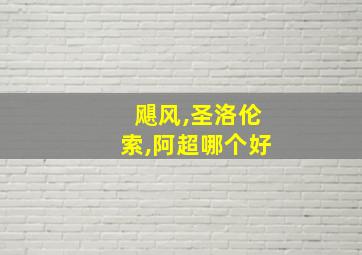 飓风,圣洛伦索,阿超哪个好